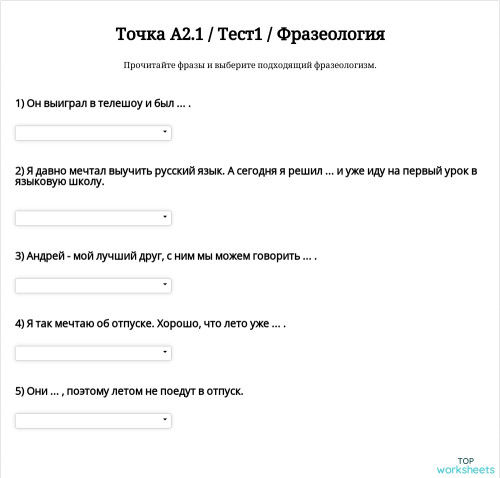 Точка А2.1 / Тест1 / Фразеология

Прочитайте фразы и выберите подходящий фразеологизм.

1) Он выиграл в телешоу и был ... .

2) Я давно мечтал выучить русский язык. А сегодня я решил ... и уже иду на первый урок в языковую школу.

3) Андрей - мой лучший друг, с ним мы можем говорить ... .

4) Я так мечтаю об отпуске. Хорошо, что лето уже ... .

5) Они ... , поэтому летом не поедут в отпуск.

TOP
worksheets